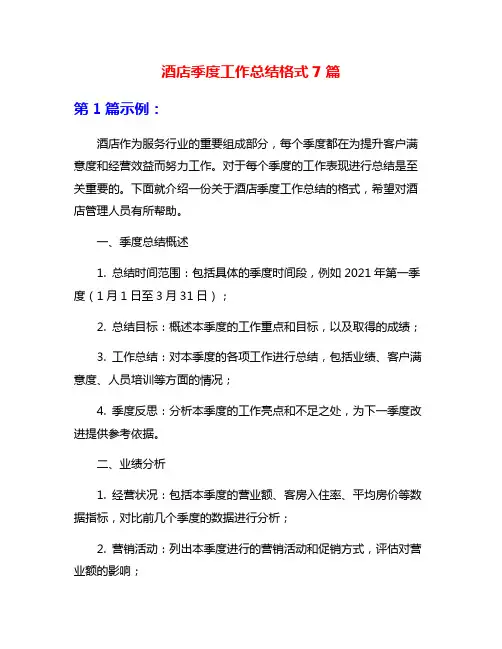 酒店季度工作总结格式 7 篇

第 1 篇示例：

酒店作为服务行业的重要组成部分，每个季度都在为提升客户满意度和经营效益而努力工作。对于每个季度的工作表现进行总结是至关重要的。下面就介绍一份关于酒店季度工作总结的格式，希望对酒店管理人员有所帮助。

一、季度总结概述

1. 总结时间范围：包括具体的季度时间段，例如 2021 年第一季度（1 月 1 日至 3 月 31 日）；

2. 总结目标：概述本季度的工作重点和目标，以及取得的成绩；

3. 工作总结：对本季度的各项工作进行总结，包括业绩、客户满意度、人员培训等方面的情况；

4. 季度反思：分析本季度的工作亮点和不足之处，为下一季度改进提供参考依据。

二、业绩分析

1. 经营状况：包括本季度的营业额、客房入住率、平均房价等数据指标，对比前几个季度的数据进行分析；

2. 营销活动：列出本季度进行的营销活动和促销方式，评估对营业额的影响；